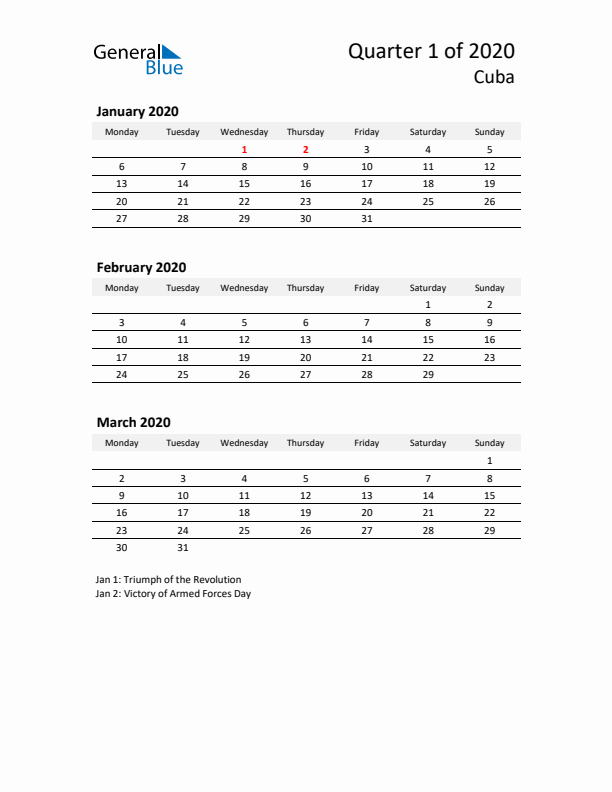 General Blue

Quarter 1 of 2020
Cuba

January 2020

| Monday | Tuesday | Wednesday | Thursday | Friday | Saturday | Sunday |
|---|---|---|---|---|---|---|
| | | 1 | 2 | 3 | 4 | 5 |
| 6 | 7 | 8 | 9 | 10 | 11 | 12 |
| 13 | 14 | 15 | 16 | 17 | 18 | 19 |
| 20 | 21 | 22 | 23 | 24 | 25 | 26 |
| 27 | 28 | 29 | 30 | 31 | | |

February 2020

| Monday | Tuesday | Wednesday | Thursday | Friday | Saturday | Sunday |
|---|---|---|---|---|---|---|
| | | | | | 1 | 2 |
| 3 | 4 | 5 | 6 | 7 | 8 | 9 |
| 10 | 11 | 12 | 13 | 14 | 15 | 16 |
| 17 | 18 | 19 | 20 | 21 | 22 | 23 |
| 24 | 25 | 26 | 27 | 28 | 29 | |

March 2020

| Monday | Tuesday | Wednesday | Thursday | Friday | Saturday | Sunday |
|---|---|---|---|---|---|---|
| | | | | | | 1 |
| 2 | 3 | 4 | 5 | 6 | 7 | 8 |
| 9 | 10 | 11 | 12 | 13 | 14 | 15 |
| 16 | 17 | 18 | 19 | 20 | 21 | 22 |
| 23 | 24 | 25 | 26 | 27 | 28 | 29 |
| 30 | 31 | | | | | |

Jan 1: Triumph of the Revolution
Jan 2: Victory of Armed Forces Day